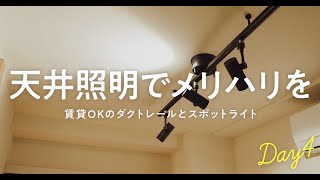 天井照明でメリハリを

賃貸OKのダクトレールとスポットライト

Day4